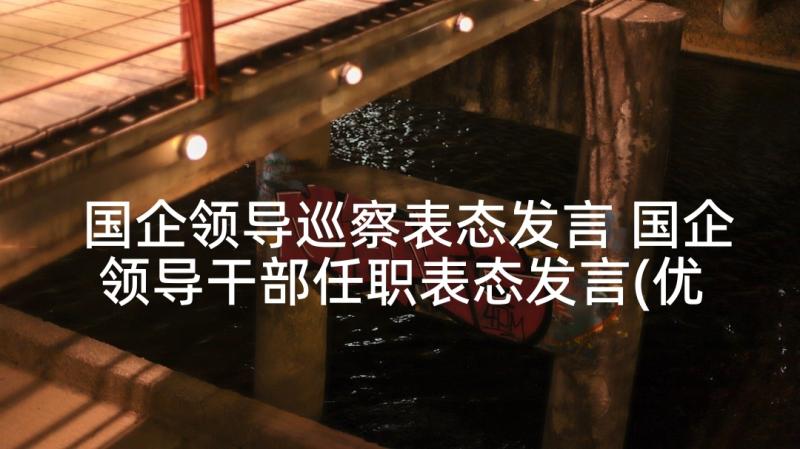 国企领导巡察表态发言 国企领导干部任职表态发言(优